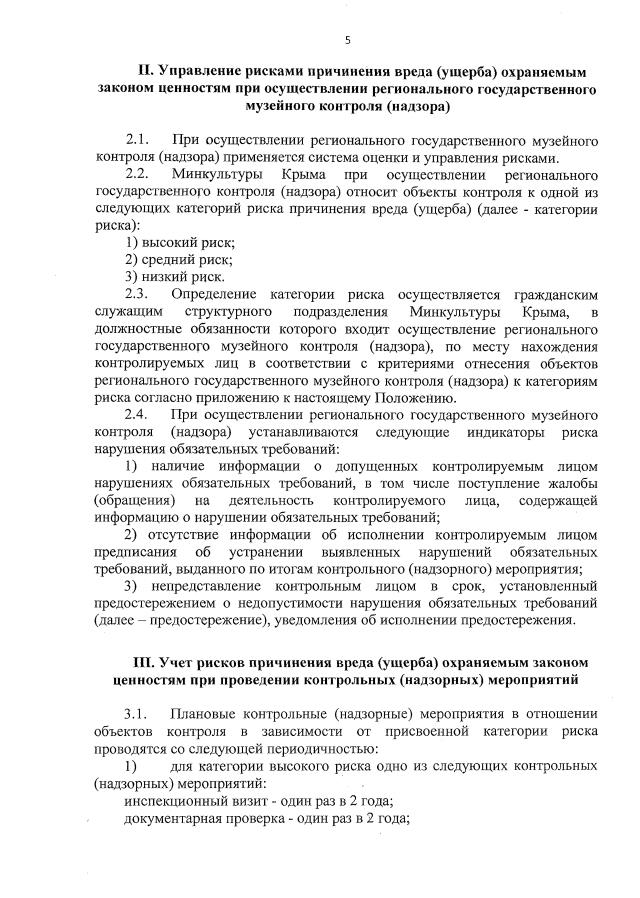 5

II. Управление рисками причинения вреда (ущерба) охраняемым законом ценностям при осуществлении регионального государственного музейного контроля (надзора)

2.1. При осуществлении регионального государственного музейного контроля (надзора) применяется система оценки и управления рисками.

2.2. Минкультуры Крыма при осуществлении регионального государственного контроля (надзора) относит объекты контроля к одной из следующих категорий риска причинения вреда (ущерба) (далее - категории риска):

1) высокий риск;

2) средний риск;

3) низкий риск.

2.3. Определение категории риска осуществляется гражданским служащим структурного подразделения Минкультуры Крыма, в должностные обязанности которого входит осуществление регионального государственного музейного контроля (надзора), по месту нахождения контролируемых лиц в соответствии с критериями отнесения объектов регионального государственного музейного контроля (надзора) к категориям риска согласно приложению к настоящему Положению.

2.4. При осуществлении регионального государственного музейного контроля (надзора) устанавливаются следующие индикаторы риска нарушения обязательных требований:

1) наличие информации о допущенных контролируемым лицом нарушениях обязательных требований, в том числе поступление жалобы (обращения) на деятельность контролируемого лица, содержащей информацию о нарушении обязательных требований;

2) отсутствие информации об исполнении контролируемым лицом предписания об устранении выявленных нарушений обязательных требований, выданного по итогам контрольного (надзорного) мероприятия;

3) непредставление контрольным лицом в срок, установленный предостережением о недопустимости нарушения обязательных требований (далее – предостережение), уведомления об исполнении предостережения.

III. Учет рисков причинения вреда (ущерба) охраняемым законом ценностям при проведении контрольных (надзорных) мероприятий

3.1. Плановые контрольные (надзорные) мероприятия в отношении объектов контроля в зависимости от присвоенной категории риска проводятся со следующей периодичностью:

1) для категории высокого риска одно из следующих контрольных (надзорных) мероприятий:

инспекционный визит - один раз в 2 года;

документарная проверка - один раз в 2 года;